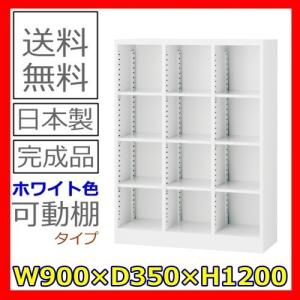 送料無料

日本製

完成品

ホワイト色
可動棚
タイプ

W900×D350×H1200